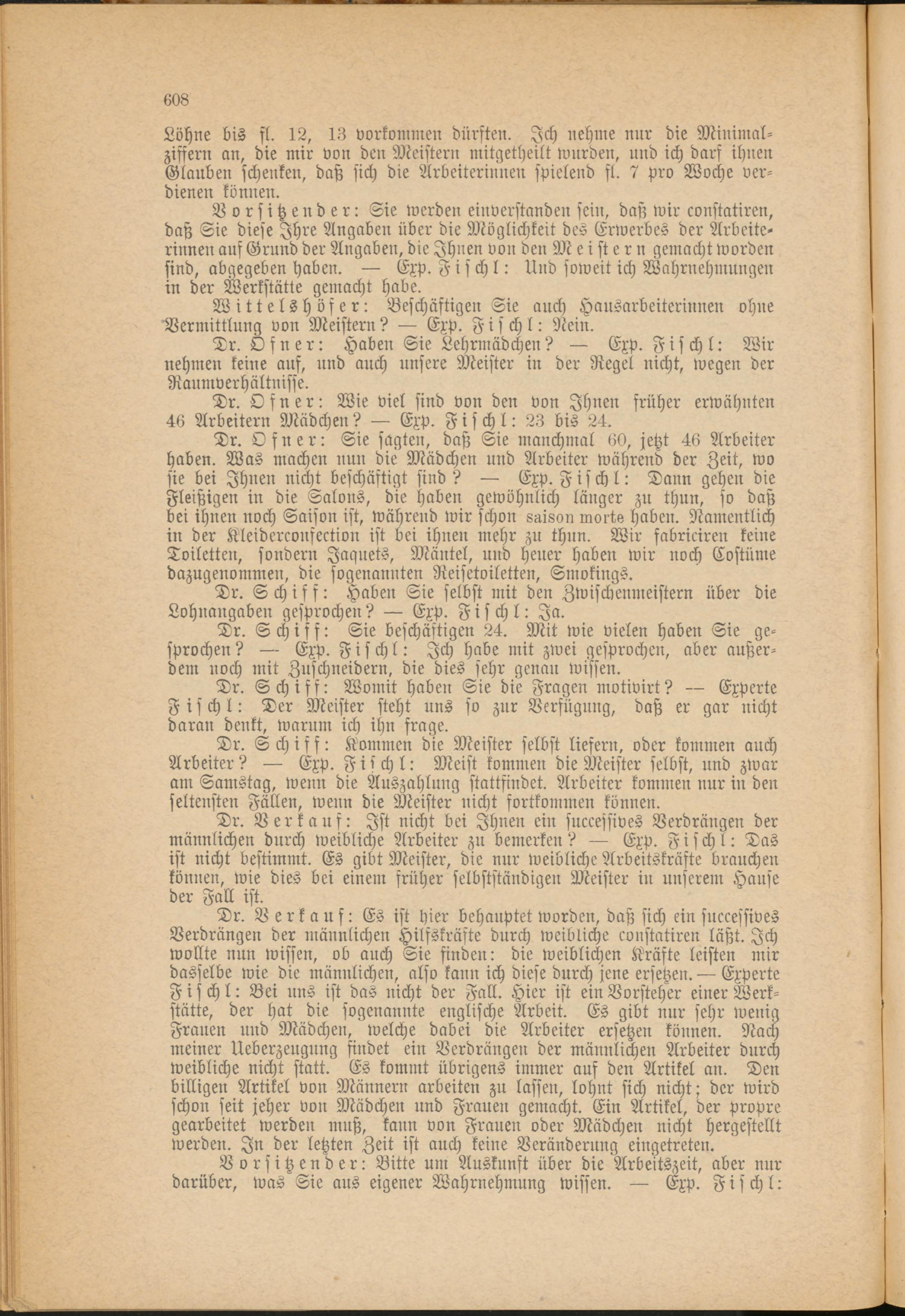 608

Löhne bis fl. 12, 13 vorkommen dürften. Ich nehme nur die Minimalziffern an, die mir von den Meistern mitgetheilt wurden, und ich darf ihnen Glauben schenken, daß sich die Arbeiterinnen spielend fl. 7 pro Woche verdienen können.

Vorsitzender: Sie werden einverstanden sein, daß wir constatiren, daß Sie diese Ihre Angaben über die Möglichkeit des Erwerbes der Arbeiterinnen auf Grund der Angaben, die Ihnen von den Meistern gemacht worden sind, abgegeben haben. — Exp. Fischl: Und soweit ich Wahrnehmungen in der Werkstätte gemacht habe.

Wittelshöfer: Beschäftigen Sie auch Hausarbeiterinnen ohne Vermittlung von Meistern? — Exp. Fischl: Nein.

Dr. Ofner: Haben Sie Lehrmädchen? — Exp. Fischl: Wir nehmen keine auf, und auch unsere Meister in der Regel nicht, wegen der Raumverhältnisse.

Dr. Ofner: Wie viel sind von den von Ihnen früher erwähnten 46 Arbeitern Mädchen? — Exp. Fischl: 23 bis 24.

Dr. Ofner: Sie sagten, daß Sie manchmal 60, jetzt 46 Arbeiter haben. Was machen nun die Mädchen und Arbeiter während der Zeit, wo sie bei Ihnen nicht beschäftigt sind? — Exp. Fischl: Dann gehen die Fleißigen in die Salons, die haben gewöhnlich länger zu thun, so daß bei ihnen noch Saison ist, während wir schon saison morte haben. Namentlich in der Kleiderconfection ist bei ihnen mehr zu thun. Wir fabriciren keine Toiletten, sondern Jaquets, Mäntel, und heuer haben wir noch Costüme dazugenommen, die sogenannten Reisetoiletten, Smokings.

Dr. Schiff: Haben Sie selbst mit den Zwischenmeistern über die Lohnangaben gesprochen? — Exp. Fischl: Ja.

Dr. Schiff: Sie beschäftigen 24. Mit wie vielen haben Sie gesprochen? — Exp. Fischl: Ich habe mit zwei gesprochen, aber außerdem noch mit Zuschneidern, die dies sehr genau wissen.

Dr. Schiff: Womit haben Sie die Fragen motivirt? — Experte Fischl: Der Meister steht uns so zur Verfügung, daß er gar nicht daran denkt, warum ich ihn frage.

Dr. Schiff: Kommen die Meister selbst liefern, oder kommen auch Arbeiter? — Exp. Fischl: Meist kommen die Meister selbst, und zwar am Samstag, wenn die Auszahlung stattfindet. Arbeiter kommen nur in den seltensten Fällen, wenn die Meister nicht fortkommen können.

Dr. Verkauf: Ist nicht bei Ihnen ein successives Verdrängen der männlichen durch weibliche Arbeiter zu bemerken? — Exp. Fischl: Das ist nicht bestimmt. Es gibt Meister, die nur weibliche Arbeitskräfte brauchen können, wie dies bei einem früher selbstständigen Meister in unserem Hause der Fall ist.

Dr. Verkauf: Es ist hier behauptet worden, daß sich ein successives Verdrängen der männlichen Hilfskräfte durch weibliche constatiren läßt. Ich wollte nun wissen, ob auch Sie finden: die weiblichen Kräfte leisten mir dasselbe wie die männlichen, also kann ich diese durch jene ersetzen. — Experte Fischl: Bei uns ist das nicht der Fall. Hier ist ein Vorsteher einer Werkstätte, der hat die sogenannte englische Arbeit. Es gibt nur sehr wenig Frauen und Mädchen, welche dabei die Arbeiter ersetzen können. Nach meiner Ueberzeugung findet ein Verdrängen der männlichen Arbeiter durch weibliche nicht statt. Es kommt übrigens immer auf den Artikel an. Den billigen Artikel von Männern arbeiten zu lassen, lohnt sich nicht; der wird schon seit jeher von Mädchen und Frauen gemacht. Ein Artikel, der propre gearbeitet werden muß, kann von Frauen oder Mädchen nicht hergestellt werden. In der letzten Zeit ist auch keine Veränderung eingetreten.

Vorsitzender: Bitte um Auskunft über die Arbeitszeit, aber nur darüber, was Sie aus eigener Wahrnehmung wissen. — Exp. Fischl: